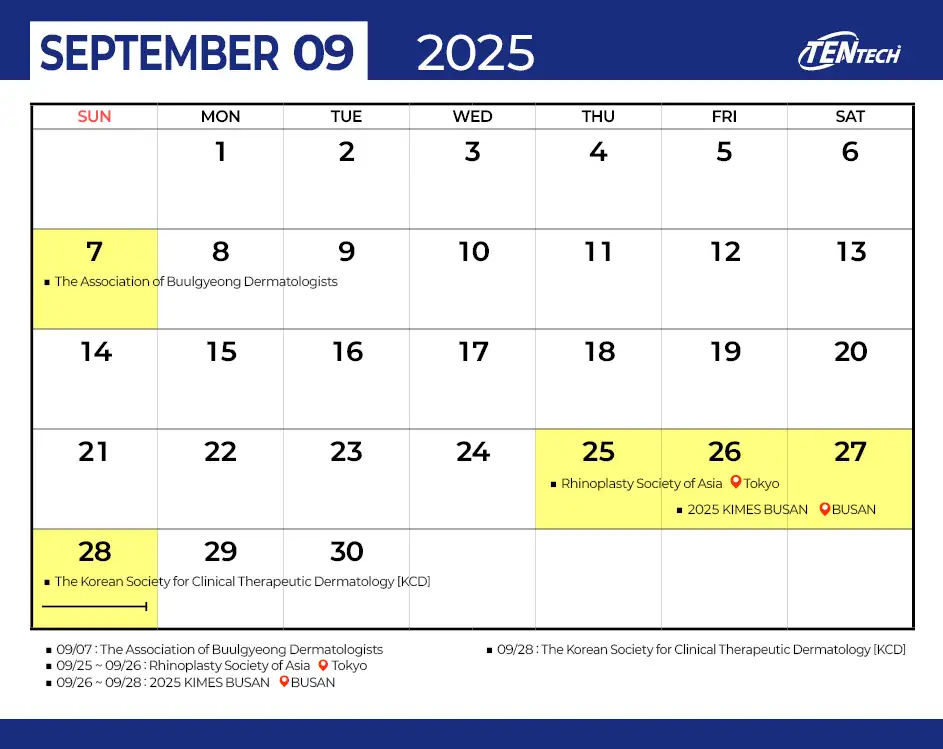 SEPTEMBER 09 2025

TENTECH

| SUN | MON | TUE | WED | THU | FRI | SAT |
|---|---|---|---|---|---|---|
| | 1 | 2 | 3 | 4 | 5 | 6 |
| 7 ▪ The Association of Buulgyeong Dermatologists | 8 | 9 | 10 | 11 | 12 | 13 |
| 14 | 15 | 16 | 17 | 18 | 19 | 20 |
| 21 | 22 | 23 | 24 | 25 ▪ Rhinoplasty Society of Asia Tokyo | 26 ▪ 2025 KIMES BUSAN BUSAN | 27 |
| 28 ▪ The Korean Society for Clinical Therapeutic Dermatology [KCD] | 29 | 30 | | | | |

▪ 09/07 : The Association of Buulgyeong Dermatologists
▪ 09/25 ~ 09/26 : Rhinoplasty Society of Asia Tokyo
▪ 09/26 ~ 09/28 : 2025 KIMES BUSAN BUSAN

▪ 09/28 : The Korean Society for Clinical Therapeutic Dermatology [KCD]